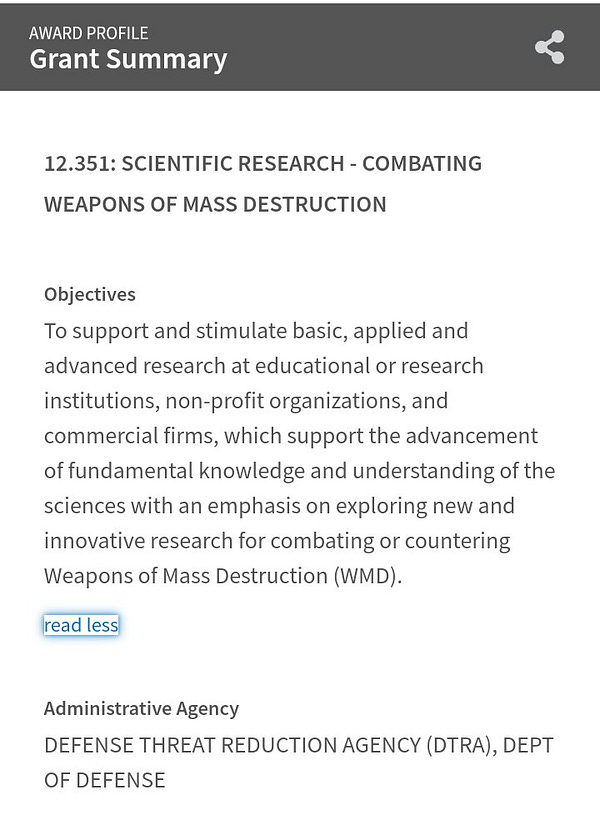 AWARD PROFILE
Grant Summary

12.351: SCIENTIFIC RESEARCH - COMBATING WEAPONS OF MASS DESTRUCTION

Objectives
To support and stimulate basic, applied and advanced research at educational or research institutions, non-profit organizations, and commercial firms, which support the advancement of fundamental knowledge and understanding of the sciences with an emphasis on exploring new and innovative research for combating or countering Weapons of Mass Destruction (WMD).

read less

Administrative Agency
DEFENSE THREAT REDUCTION AGENCY (DTRA), DEPT OF DEFENSE